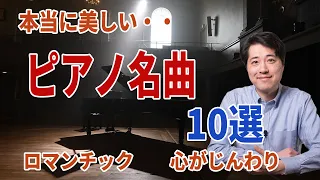 本当に美しい・・

ピアノ名曲

10選

ロマンチック

心がじんわり